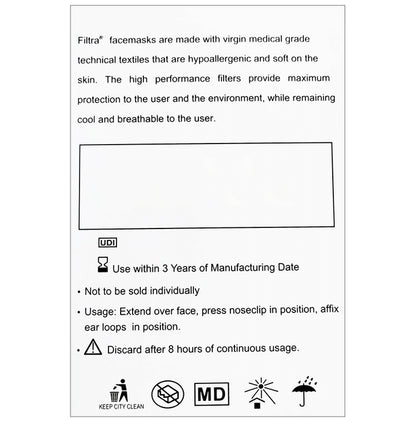 Filtra® facemasks are made with virgin medical grade technical textiles that are hypoallergenic and soft on the skin. The high performance filters provide maximum protection to the user and the environment, while remaining cool and breathable to the user.

UDI

Use within 3 Years of Manufacturing Date

• Not to be sold individually

• Usage: Extend over face, press noseclip in position, affix ear loops in position.

• Discard after 8 hours of continuous usage.

KEEP CITY CLEAN

MD